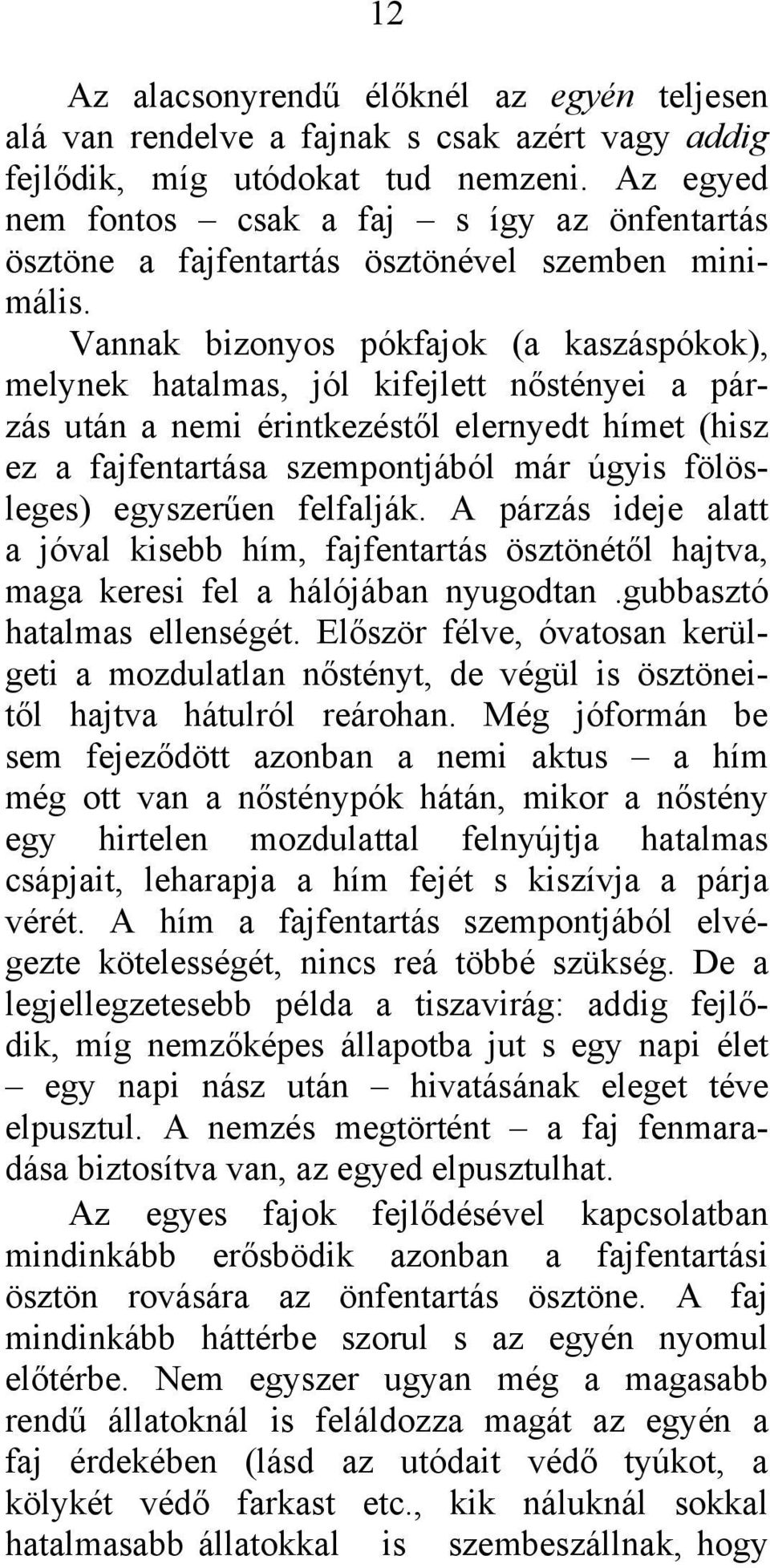 12

Az alacsonyrendű élőknél az egyén teljesen alá van rendelve a fajnak s csak azért vagy addig fejlődik, míg utódokat tud nemzeni. Az egyed nem fontos – csak a faj – s így az önfentartás ösztöne a fajfentartás ösztönével szemben minimális.

Vannak bizonyos pókfajok (a kaszáspókok), melynek hatalmas, jól kifejlett nőstényei a párzás után a nemi érintkezéstől elernyedt hímet (hisz ez a fajfentartása szempontjából már úgyis fölösleges) egyszerűen felfalják. A párzás ideje alatt a jóval kisebb hím, fajfentartás ösztönétől hajtva, maga keresi fel a hálójában nyugodtan .gubbasztó hatalmas ellenségét. Először félve, óvatosan kerülgeti a mozdulatlan nőstényt, de végül is ösztöneitől hajtva hátulról reárohan. Még jóformán be sem fejeződött azonban a nemi aktus – a hím még ott van a nősténypók hátán, mikor a nőstény egy hirtelen mozdulattal felnyújtja hatalmas csápjait, leharapja a hím fejét s kiszívja a párja vérét. A hím a fajfentartás szempontjából elvégezte kötelességét, nincs reá többé szükség. De a legjellegzetesebb példa a tiszavirág: addig fejlődik, míg nemzőképes állapotba jut s egy napi élet – egy napi nász után – hivatásának eleget téve elpusztul. A nemzés megtörtént – a faj fenmaradása biztosítva van, az egyed elpusztulhat.

Az egyes fajok fejlődésével kapcsolatban mindinkább erősbödik azonban a fajfentartási ösztön rovására az önfentartás ösztöne. A faj mindinkább háttérbe szorul s az egyén nyomul előtérbe. Nem egyszer ugyan még a magasabb rendű állatoknál is feláldozza magát az egyén a faj érdekében (lásd az utódait védő tyúkot, a kölykét védő farkast etc., kik náluknál sokkal hatalmasabb állatokkal is szembeszállnak, hogy